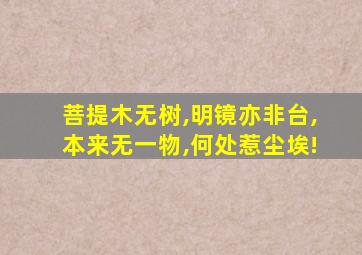 菩提木无树,明镜亦非台,
本来无一物,何处惹尘埃!